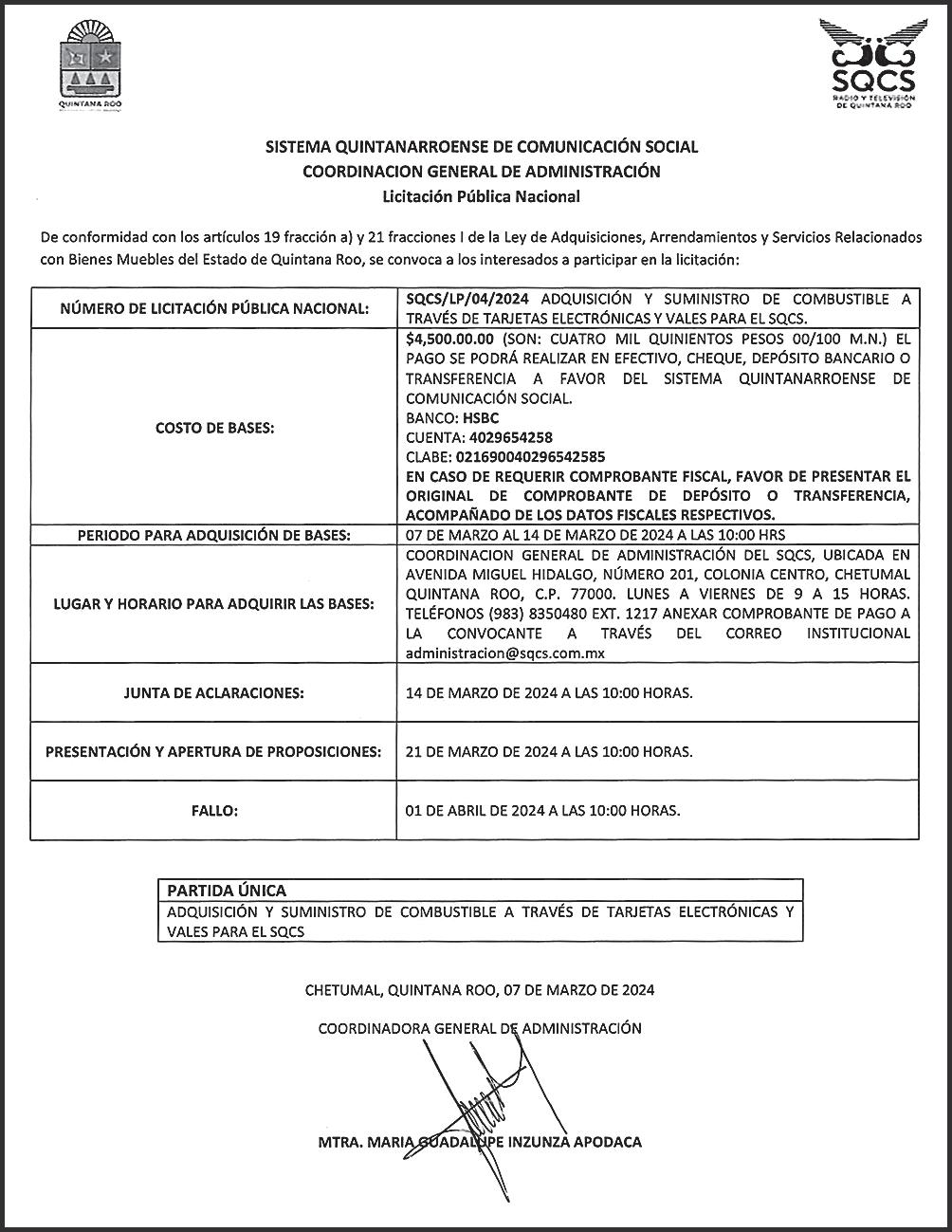 QUINTANA ROO

SQCS
RADIO Y TELEVISIÓN DE QUINTANA ROO

SISTEMA QUINTANARROENSE DE COMUNICACIÓN SOCIAL
COORDINACION GENERAL DE ADMINISTRACIÓN
Licitación Pública Nacional

De conformidad con los artículos 19 fracción a) y 21 fracciones I de la Ley de Adquisiciones, Arrendamientos y Servicios Relacionados con Bienes Muebles del Estado de Quintana Roo, se convoca a los interesados a participar en la licitación:

| | |
|---|---|
| NÚMERO DE LICITACIÓN PÚBLICA NACIONAL: | SQCS/LP/04/2024 ADQUISICIÓN Y SUMINISTRO DE COMBUSTIBLE A TRAVÉS DE TARJETAS ELECTRÓNICAS Y VALES PARA EL SQCS. |
| COSTO DE BASES: | $4,500.00.00 (SON: CUATRO MIL QUINIENTOS PESOS 00/100 M.N.) EL PAGO SE PODRÁ REALIZAR EN EFECTIVO, CHEQUE, DEPÓSITO BANCARIO O TRANSFERENCIA A FAVOR DEL SISTEMA QUINTANARROENSE DE COMUNICACIÓN SOCIAL. BANCO: HSBC CUENTA: 4029654258 CLABE: 021690040296542585 EN CASO DE REQUERIR COMPROBANTE FISCAL, FAVOR DE PRESENTAR EL ORIGINAL DE COMPROBANTE DE DEPÓSITO O TRANSFERENCIA, ACOMPAÑADO DE LOS DATOS FISCALES RESPECTIVOS. |
| PERIODO PARA ADQUISICIÓN DE BASES: | 07 DE MARZO AL 14 DE MARZO DE 2024 A LAS 10:00 HRS |
| LUGAR Y HORARIO PARA ADQUIRIR LAS BASES: | COORDINACION GENERAL DE ADMINISTRACIÓN DEL SQCS, UBICADA EN AVENIDA MIGUEL HIDALGO, NÚMERO 201, COLONIA CENTRO, CHETUMAL QUINTANA ROO, C.P. 77000. LUNES A VIERNES DE 9 A 15 HORAS. TELÉFONOS (983) 8350480 EXT. 1217 ANEXAR COMPROBANTE DE PAGO A LA CONVOCANTE A TRAVÉS DEL CORREO INSTITUCIONAL administracion@sqcs.com.mx |
| JUNTA DE ACLARACIONES: | 14 DE MARZO DE 2024 A LAS 10:00 HORAS. |
| PRESENTACIÓN Y APERTURA DE PROPOSICIONES: | 21 DE MARZO DE 2024 A LAS 10:00 HORAS. |
| FALLO: | 01 DE ABRIL DE 2024 A LAS 10:00 HORAS. |

| PARTIDA ÚNICA |
|---|
| ADQUISICIÓN Y SUMINISTRO DE COMBUSTIBLE A TRAVÉS DE TARJETAS ELECTRÓNICAS Y VALES PARA EL SQCS |

CHETUMAL, QUINTANA ROO, 07 DE MARZO DE 2024

COORDINADORA GENERAL DE ADMINISTRACIÓN

MTRA. MARIA GUADALUPE INZUNZA APODACA